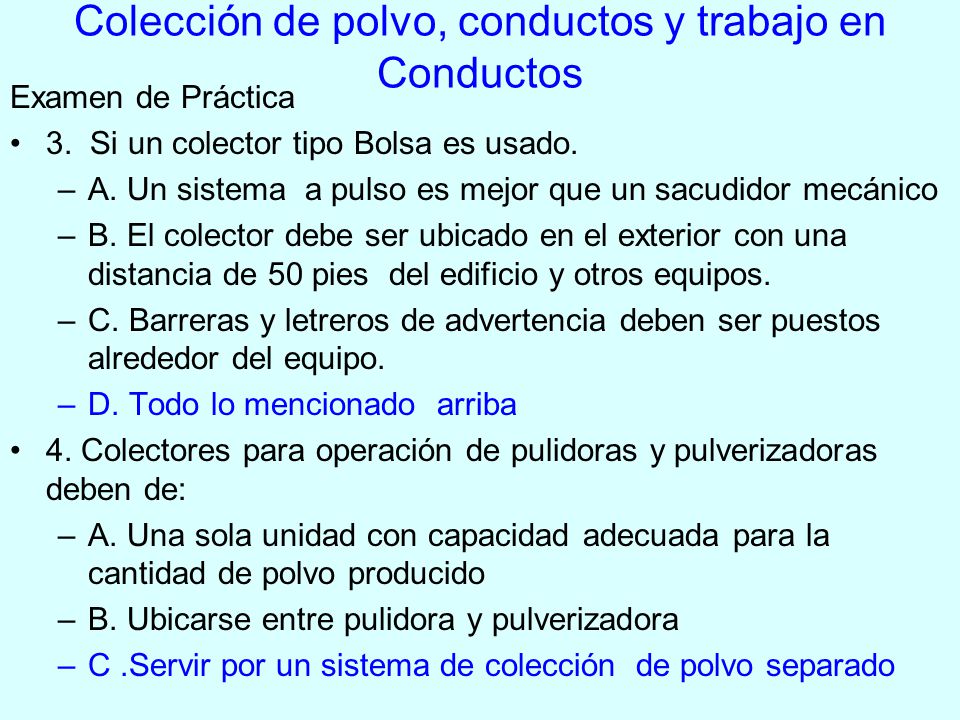 Colección de polvo, conductos y trabajo en Conductos

Examen de Práctica

• 3. Si un colector tipo Bolsa es usado.
– A. Un sistema a pulso es mejor que un sacudidor mecánico
– B. El colector debe ser ubicado en el exterior con una distancia de 50 pies del edificio y otros equipos.
– C. Barreras y letreros de advertencia deben ser puestos alrededor del equipo.
– D. Todo lo mencionado arriba

• 4. Colectores para operación de pulidoras y pulverizadoras deben de:
– A. Una sola unidad con capacidad adecuada para la cantidad de polvo producido
– B. Ubicarse entre pulidora y pulverizadora
– C .Servir por un sistema de colección de polvo separado